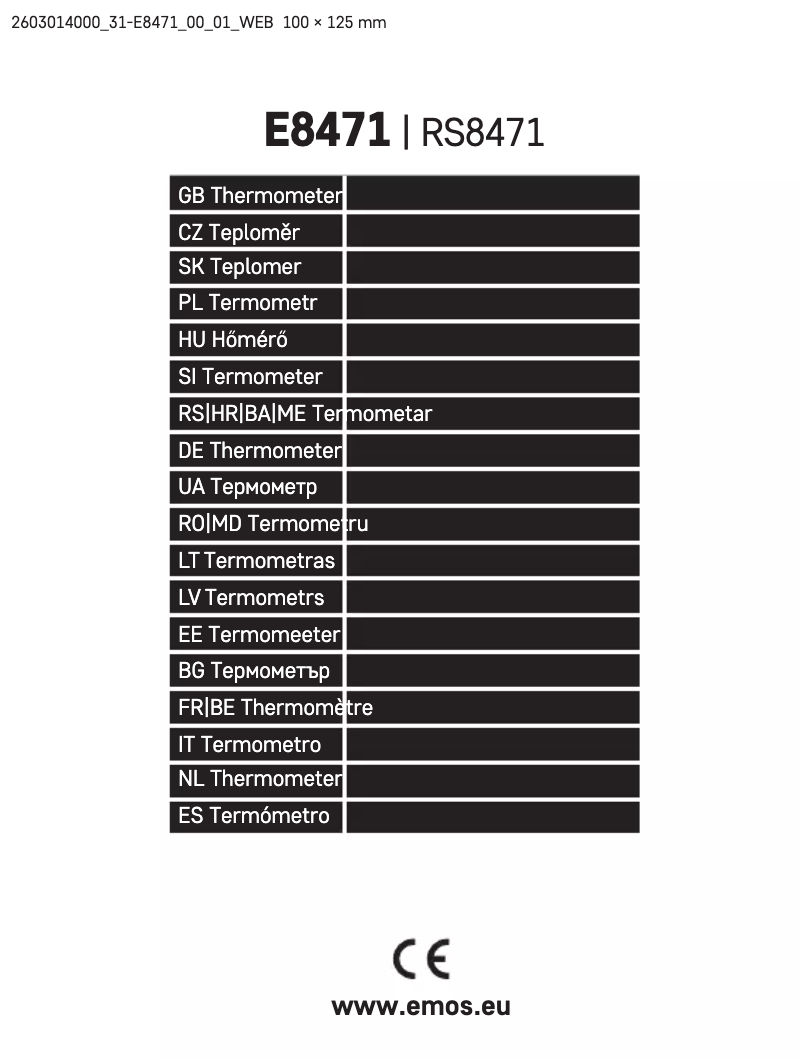 2603014000_31-E8471_00_01_WEB 100 × 125 mm

E8471 | RS8471

GB Thermometer
CZ Teploměr
SK Teplomer
PL Termometr
HU Hőmérő
SI Termometer
RS|HR|BA|ME Termometar
DE Thermometer
UA Термометр
RO|MD Termometru
LT Termometras
LV Termometrs
EE Termomeeter
BG Термометър
FR|BE Thermomètre
IT Termometro
NL Thermometer
ES Termómetro

CE

www.emos.eu